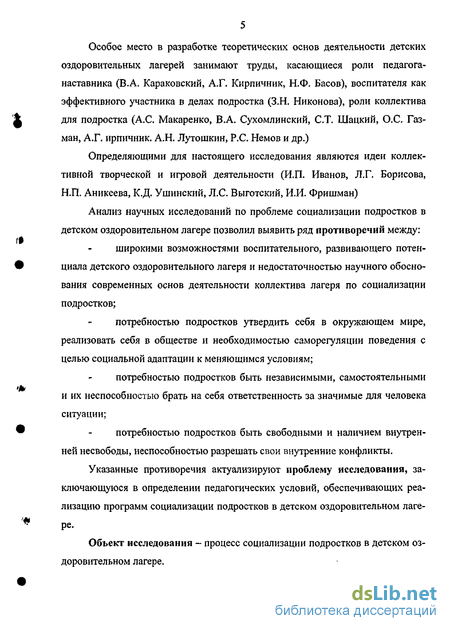 5

Особое место в разработке теоретических основ деятельности детских оздоровительных лагерей занимают труды, касающиеся роли педагога-наставника (В.А. Караковский, А.Г. Кирпичник, Н.Ф. Басов), воспитателя как эффективного участника в делах подростка (З.Н. Никонова), роли коллектива для подростка (А.С. Макаренко, В.А. Сухомлинский, С.Т. Шацкий, О.С. Газман, А.Г. ирпичник. А.Н. Лутошкин, Р.С. Немов и др.)

Определяющими для настоящего исследования являются идеи коллективной творческой и игровой деятельности (И.П. Иванов, Л.Г. Борисова, Н.П. Аникеева, К.Д. Ушинский, Л.С. Выготский, И.И. Фришман)

Анализ научных исследований по проблеме социализации подростков в детском оздоровительном лагере позволил выявить ряд противоречий между:

- широкими возможностями воспитательного, развивающего потенциала детского оздоровительного лагеря и недостаточностью научного обоснования современных основ деятельности коллектива лагеря по социализации подростков;

- потребностью подростков утвердить себя в окружающем мире, реализовать себя в обществе и необходимостью саморегуляции поведения с целью социальной адаптации к меняющимся условиям;

- потребностью подростков быть независимыми, самостоятельными и их неспособностью брать на себя ответственность за значимые для человека ситуации;

- потребностью подростков быть свободными и наличием внутренней несвободы, неспособностью разрешать свои внутренние конфликты.

Указанные противоречия актуализируют проблему исследования, заключающуюся в определении педагогических условий, обеспечивающих реализацию программ социализации подростков в детском оздоровительном лагере.

Объект исследования – процесс социализации подростков в детском оздоровительном лагере.

dsLib.net
библиотека диссертаций